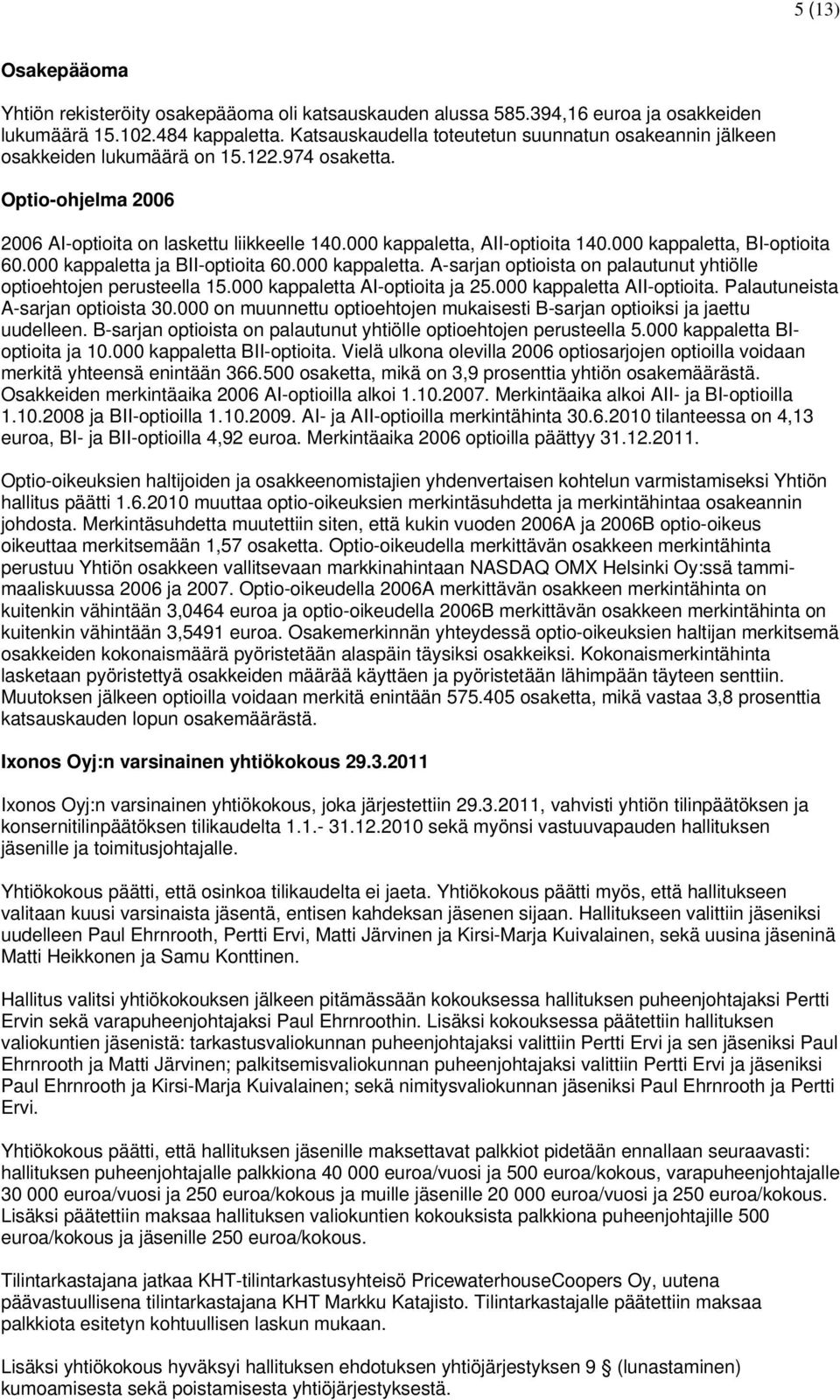 5 (13)

Osakepääoma

Yhtiön rekisteröity osakepääoma oli katsauskauden alussa 585.394,16 euroa ja osakkeiden lukumäärä 15.102.484 kappaletta. Katsauskaudella toteutetun suunnatun osakeannin jälkeen osakkeiden lukumäärä on 15.122.974 osaketta.

Optio-ohjelma 2006

2006 AI-optioita on laskettu liikkeelle 140.000 kappaletta, AII-optioita 140.000 kappaletta, BI-optioita 60.000 kappaletta ja BII-optioita 60.000 kappaletta. A-sarjan optioista on palautunut yhtiölle optioehtojen perusteella 15.000 kappaletta AI-optioita ja 25.000 kappaletta AII-optioita. Palautuneista A-sarjan optioista 30.000 on muunnettu optioehtojen mukaisesti B-sarjan optioiksi ja jaettu uudelleen. B-sarjan optioista on palautunut yhtiölle optioehtojen perusteella 5.000 kappaletta BI-optioita ja 10.000 kappaletta BII-optioita. Vielä ulkona olevilla 2006 optiosarjojen optioilla voidaan merkitä yhteensä enintään 366.500 osaketta, mikä on 3,9 prosenttia yhtiön osakemäärästä. Osakkeiden merkintäaika 2006 AI-optioilla alkoi 1.10.2007. Merkintäaika alkoi AII- ja BI-optioilla 1.10.2008 ja BII-optioilla 1.10.2009. AI- ja AII-optioilla merkintähinta 30.6.2010 tilanteessa on 4,13 euroa, BI- ja BII-optioilla 4,92 euroa. Merkintäaika 2006 optioilla päättyy 31.12.2011.

Optio-oikeuksien haltijoiden ja osakkeenomistajien yhdenvertaisen kohtelun varmistamiseksi Yhtiön hallitus päätti 1.6.2010 muuttaa optio-oikeuksien merkintäsuhdetta ja merkintähintaa osakeannin johdosta. Merkintäsuhdetta muutettiin siten, että kukin vuoden 2006A ja 2006B optio-oikeus oikeuttaa merkitsemään 1,57 osaketta. Optio-oikeudella merkittävän osakkeen merkintähinta perustuu Yhtiön osakkeen vallitsevaan markkinahintaan NASDAQ OMX Helsinki Oy:ssä tammi-maaliskuussa 2006 ja 2007. Optio-oikeudella 2006A merkittävän osakkeen merkintähinta on kuitenkin vähintään 3,0464 euroa ja optio-oikeudella 2006B merkittävän osakkeen merkintähinta on kuitenkin vähintään 3,5491 euroa. Osakemerkinnän yhteydessä optio-oikeuksien haltijan merkitsemä osakkeiden kokonaismäärä pyöristetään alaspäin täysiksi osakkeiksi. Kokonaismerkintähinta lasketaan pyöristettyä osakkeiden määrää käyttäen ja pyöristetään lähimpään täyteen senttiin. Muutoksen jälkeen optioilla voidaan merkitä enintään 575.405 osaketta, mikä vastaa 3,8 prosenttia katsauskauden lopun osakemäärästä.

Ixonos Oyj:n varsinainen yhtiökokous 29.3.2011

Ixonos Oyj:n varsinainen yhtiökokous, joka järjestettiin 29.3.2011, vahvisti yhtiön tilinpäätöksen ja konsernitilinpäätöksen tilikaudelta 1.1.- 31.12.2010 sekä myönsi vastuuvapauden hallituksen jäsenille ja toimitusjohtajalle.

Yhtiökokous päätti, että osinkoa tilikaudelta ei jaeta. Yhtiökokous päätti myös, että hallitukseen valitaan kuusi varsinaista jäsentä, entisen kahdeksan jäsenen sijaan. Hallitukseen valittiin jäseniksi uudelleen Paul Ehrnrooth, Pertti Ervi, Matti Järvinen ja Kirsi-Marja Kuivalainen, sekä uusina jäseninä Matti Heikkonen ja Samu Konttinen.

Hallitus valitsi yhtiökokouksen jälkeen pitämässään kokouksessa hallituksen puheenjohtajaksi Pertti Ervin sekä varapuheenjohtajaksi Paul Ehrnroothin. Lisäksi kokouksessa päätettiin hallituksen valiokuntien jäsenistä: tarkastusvaliokunnan puheenjohtajaksi valittiin Pertti Ervi ja sen jäseniksi Paul Ehrnrooth ja Matti Järvinen; palkitsemisvaliokunnan puheenjohtajaksi valittiin Pertti Ervi ja jäseniksi Paul Ehrnrooth ja Kirsi-Marja Kuivalainen; sekä nimitysvaliokunnan jäseniksi Paul Ehrnrooth ja Pertti Ervi.

Yhtiökokous päätti, että hallituksen jäsenille maksettavat palkkiot pidetään ennallaan seuraavasti: hallituksen puheenjohtajalle palkkiona 40 000 euroa/vuosi ja 500 euroa/kokous, varapuheenjohtajalle 30 000 euroa/vuosi ja 250 euroa/kokous ja muille jäsenille 20 000 euroa/vuosi ja 250 euroa/kokous. Lisäksi päätettiin maksaa hallituksen valiokuntien kokouksista palkkiona puheenjohtajille 500 euroa/kokous ja jäsenille 250 euroa/kokous.

Tilintarkastajana jatkaa KHT-tilintarkastusyhteisö PricewaterhouseCoopers Oy, uutena päävastuullisena tilintarkastajana KHT Markku Katajisto. Tilintarkastajalle päätettiin maksaa palkkiota esitetyn kohtuullisen laskun mukaan.

Lisäksi yhtiökokous hyväksyi hallituksen ehdotuksen yhtiöjärjestyksen 9 (lunastaminen) kumoamisesta sekä poistamisesta yhtiöjärjestyksestä.